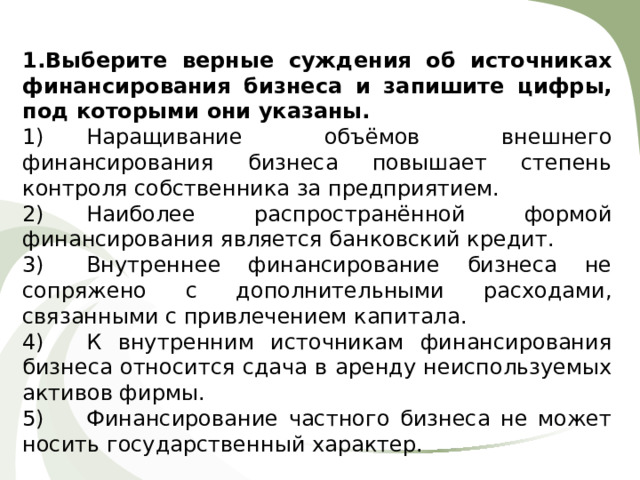 1.Выберите верные суждения об источниках финансирования бизнеса и запишите цифры, под которыми они указаны.

1) Наращивание объёмов внешнего финансирования бизнеса повышает степень контроля собственника за предприятием.

2) Наиболее распространённой формой финансирования является банковский кредит.

3) Внутреннее финансирование бизнеса не сопряжено с дополнительными расходами, связанными с привлечением капитала.

4) К внутренним источникам финансирования бизнеса относится сдача в аренду неиспользуемых активов фирмы.

5) Финансирование частного бизнеса не может носить государственный характер.